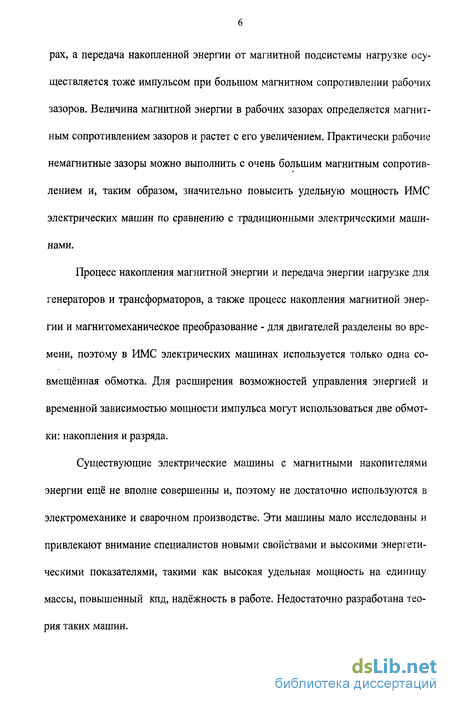 6

рах, а передача накопленной энергии от магнитной подсистемы нагрузке осуществляется тоже импульсом при большом магнитном сопротивлении рабочих зазоров. Величина магнитной энергии в рабочих зазорах определяется магнитным сопротивлением зазоров и растет с его увеличением. Практически рабочие немагнитные зазоры можно выполнить с очень большим магнитным сопротивлением и, таким образом, значительно повысить удельную мощность ИМС электрических машин по сравнению с традиционными электрическими машинами.

Процесс накопления магнитной энергии и передача энергии нагрузке для генераторов и трансформаторов, а также процесс накопления магнитной энергии и магнитомеханическое преобразование - для двигателей разделены во времени, поэтому в ИМС электрических машинах используется только одна совмещённая обмотка. Для расширения возможностей управления энергией и временной зависимостью мощности импульса могут использоваться две обмотки: накопления и разряда.

Существующие электрические машины с магнитными накопителями энергии ещё не вполне совершенны и, поэтому не достаточно используются в электромеханике и сварочном производстве. Эти машины мало исследованы и привлекают внимание специалистов новыми свойствами и высокими энергетическими показателями, такими как высокая удельная мощность на единицу массы, повышенный кпд, надёжность в работе. Недостаточно разработана теория таких машин.

dsLib.net
библиотека диссертаций